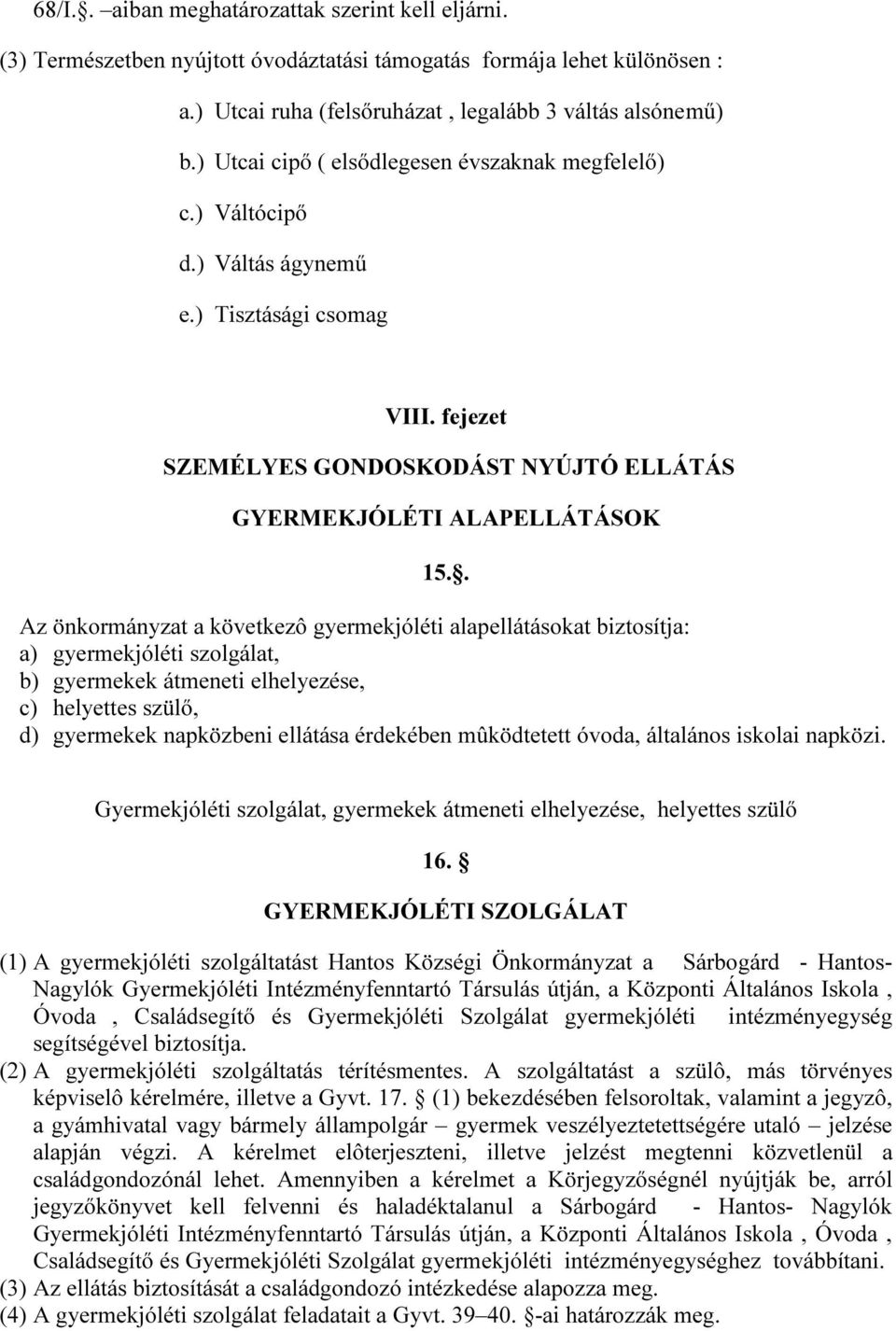 68/I.§. –aiban meghatározattak szerint kell eljárni.

(3) Természetben nyújtott óvodáztatási támogatás formája lehet különösen :

a.) Utcai ruha (felsőruházat , legalább 3 váltás alsónemű)

b.) Utcai cipő ( elsődlegesen évszaknak megfelelő)

c.) Váltócipő

d.) Váltás ágynemű

e.) Tisztásági csomag

VIII. fejezet

SZEMÉLYES GONDOSKODÁST NYÚJTÓ ELLÁTÁS

GYERMEKJÓLÉTI ALAPELLÁTÁSOK

15.§.

Az önkormányzat a következô gyermekjóléti alapellátásokat biztosítja:
a) gyermekjóléti szolgálat,
b) gyermekek átmeneti elhelyezése,
c) helyettes szülő,
d) gyermekek napközbeni ellátása érdekében mûködtetett óvoda, általános iskolai napközi.

Gyermekjóléti szolgálat, gyermekek átmeneti elhelyezése, helyettes szülő

16. §

GYERMEKJÓLÉTI SZOLGÁLAT

(1) A gyermekjóléti szolgáltatást Hantos Községi Önkormányzat a Sárbogárd - Hantos-Nagylók Gyermekjóléti Intézményfenntartó Társulás útján, a Központi Általános Iskola , Óvoda , Családsegítő és Gyermekjóléti Szolgálat gyermekjóléti intézményegység segítségével biztosítja.
(2) A gyermekjóléti szolgáltatás térítésmentes. A szolgáltatást a szülô, más törvényes képviselô kérelmére, illetve a Gyvt. 17. § (1) bekezdésében felsoroltak, valamint a jegyzô, a gyámhivatal vagy bármely állampolgár – gyermek veszélyeztetettségére utaló – jelzése alapján végzi. A kérelmet elôterjeszteni, illetve jelzést megtenni közvetlenül a családgondozónál lehet. Amennyiben a kérelmet a Körjegyzőségnél nyújtják be, arról jegyzőkönyvet kell felvenni és haladéktalanul a Sárbogárd - Hantos- Nagylók Gyermekjóléti Intézményfenntartó Társulás útján, a Központi Általános Iskola , Óvoda , Családsegítő és Gyermekjóléti Szolgálat gyermekjóléti intézményegységhez továbbítani.
(3) Az ellátás biztosítását a családgondozó intézkedése alapozza meg.
(4) A gyermekjóléti szolgálat feladatait a Gyvt. 39–40. §-ai határozzák meg.